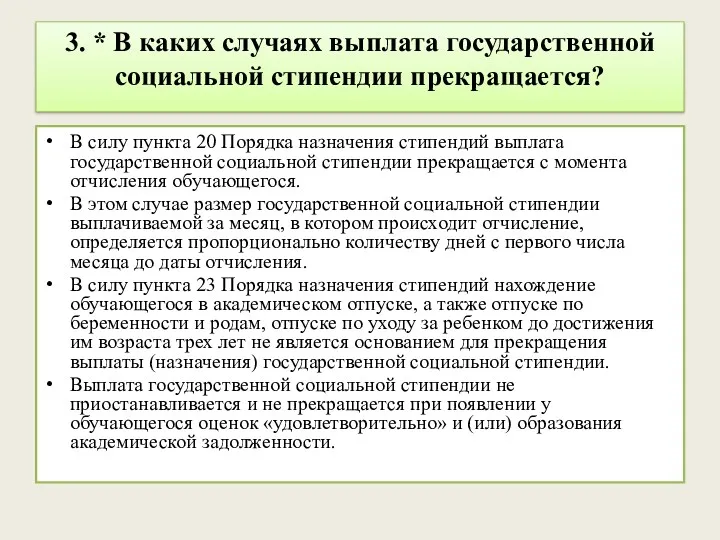 3. * В каких случаях выплата государственной социальной стипендии прекращается?

• В силу пункта 20 Порядка назначения стипендий выплата государственной социальной стипендии прекращается с момента отчисления обучающегося.
• В этом случае размер государственной социальной стипендии выплачиваемой за месяц, в котором происходит отчисление, определяется пропорционально количеству дней с первого числа месяца до даты отчисления.
• В силу пункта 23 Порядка назначения стипендий нахождение обучающегося в академическом отпуске, а также отпуске по беременности и родам, отпуске по уходу за ребенком до достижения им возраста трех лет не является основанием для прекращения выплаты (назначения) государственной социальной стипендии.
• Выплата государственной социальной стипендии не приостанавливается и не прекращается при появлении у обучающегося оценок «удовлетворительно» и (или) образования академической задолженности.